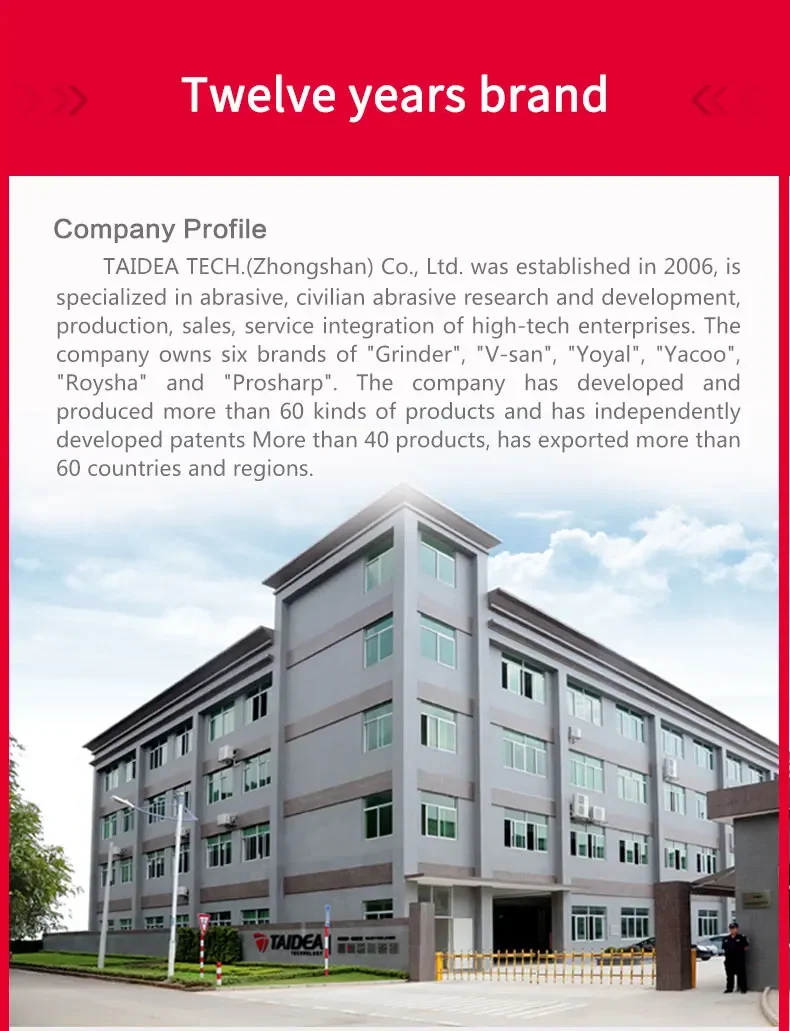 Twelve years brand

Company Profile

TAIDEA TECH.(Zhongshan) Co., Ltd. was established in 2006, is specialized in abrasive, civilian abrasive research and development, production, sales, service integration of high-tech enterprises. The company owns six brands of "Grinder", "V-san", "Yoyal", "Yacoo", "Roysha" and "Prosharp". The company has developed and produced more than 60 kinds of products and has independently developed patents More than 40 products, has exported more than 60 countries and regions.

TAIDEA